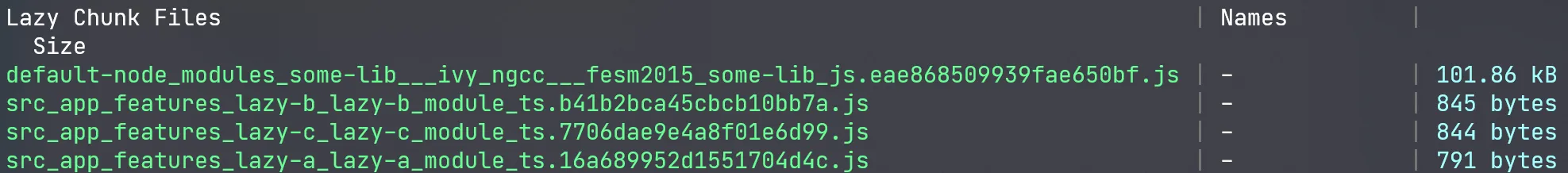 | Lazy Chunk Files | Names | Size |
|---|---|---|
| default-node_modules_some-lib___ivy_ngcc___fesm2015_some-lib_js.eae868509939fae650bf.js | - | 101.86 kB |
| src_app_features_lazy-b_lazy-b_module_ts.b41b2bca45cbcb10bb7a.js | - | 845 bytes |
| src_app_features_lazy-c_lazy-c_module_ts.7706dae9e4a8f01e6d99.js | - | 844 bytes |
| src_app_features_lazy-a_lazy-a_module_ts.16a689952d1551704d4c.js | - | 791 bytes |